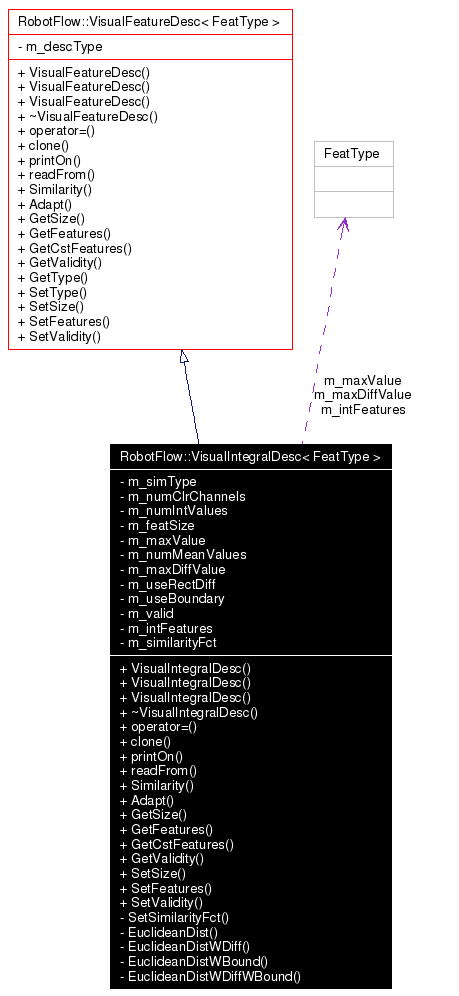 RobotFlow::VisualFeatureDesc< FeatType >

- m_descType

+ VisualFeatureDesc()
+ VisualFeatureDesc()
+ VisualFeatureDesc()
+ ~VisualFeatureDesc()
+ operator=()
+ clone()
+ printOn()
+ readFrom()
+ Similarity()
+ Adapt()
+ GetSize()
+ GetFeatures()
+ GetCstFeatures()
+ GetValidity()
+ GetType()
+ SetType()
+ SetSize()
+ SetFeatures()
+ SetValidity()

FeatType

m_maxValue
m_maxDiffValue
m_intFeatures

RobotFlow::VisualIntegralDesc< FeatType >

- m_simType
- m_numClrChannels
- m_numIntValues
- m_featSize
- m_maxValue
- m_numMeanValues
- m_maxDiffValue
- m_useRectDiff
- m_useBoundary
- m_valid
- m_intFeatures
- m_similarityFct

+ VisualIntegralDesc()
+ VisualIntegralDesc()
+ VisualIntegralDesc()
+ ~VisualIntegralDesc()
+ operator=()
+ clone()
+ printOn()
+ readFrom()
+ Similarity()
+ Adapt()
+ GetSize()
+ GetFeatures()
+ GetCstFeatures()
+ GetValidity()
+ SetSize()
+ SetFeatures()
+ SetValidity()
- SetSimilarityFct()
- EuclideanDist()
- EuclideanDistWDiff()
- EuclideanDistWBound()
- EuclideanDistWDiffWBound()